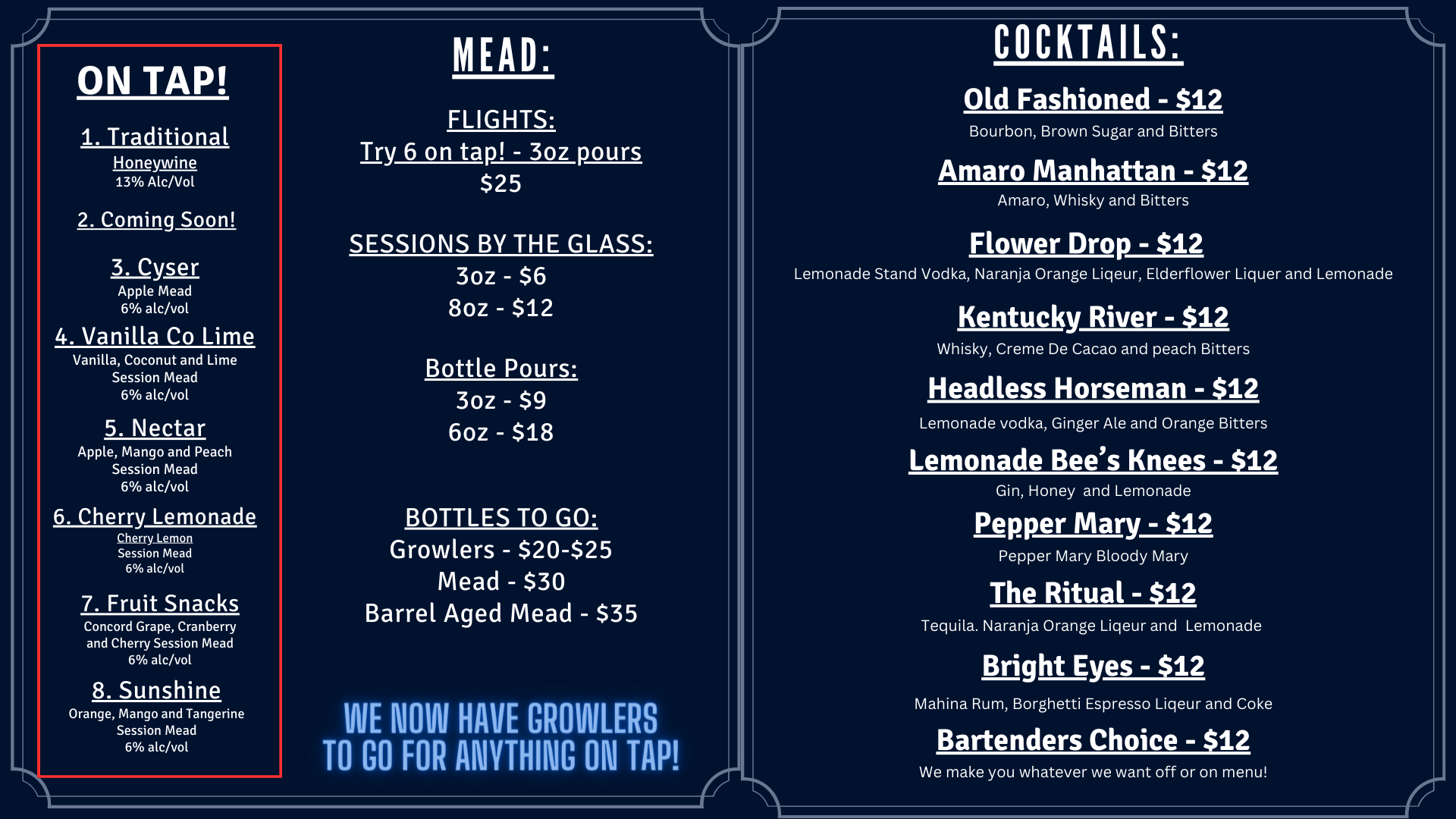 ON TAP!

1. Traditional
Honeywine
13% Alc/Vol

2. Coming Soon!

3. Cyser
Apple Mead
6% alc/vol

4. Vanilla Co Lime
Vanilla, Coconut and Lime
Session Mead
6% alc/vol

5. Nectar
Apple, Mango and Peach
Session Mead
6% alc/vol

6. Cherry Lemonade
Cherry Lemon
Session Mead
6% alc/vol

7. Fruit Snacks
Concord Grape, Cranberry and Cherry Session Mead
6% alc/vol

8. Sunshine
Orange, Mango and Tangerine
Session Mead
6% alc/vol

MEAD:

FLIGHTS:
Try 6 on tap! - 3oz pours
$25

SESSIONS BY THE GLASS:
3oz - $6
8oz - $12

Bottle Pours:
3oz - $9
6oz - $18

BOTTLES TO GO:
Growlers - $20-$25
Mead - $30
Barrel Aged Mead - $35

WE NOW HAVE GROWLERS TO GO FOR ANYTHING ON TAP!

COCKTAILS:

Old Fashioned - $12
Bourbon, Brown Sugar and Bitters

Amaro Manhattan - $12
Amaro, Whisky and Bitters

Flower Drop - $12
Lemonade Stand Vodka, Naranja Orange Liqeur, Elderflower Liquer and Lemonade

Kentucky River - $12
Whisky, Creme De Cacao and peach Bitters

Headless Horseman - $12
Lemonade vodka, Ginger Ale and Orange Bitters

Lemonade Bee's Knees - $12
Gin, Honey and Lemonade

Pepper Mary - $12
Pepper Mary Bloody Mary

The Ritual - $12
Tequila. Naranja Orange Liqeur and Lemonade

Bright Eyes - $12
Mahina Rum, Borghetti Espresso Liqeur and Coke

Bartenders Choice - $12
We make you whatever we want off or on menu!